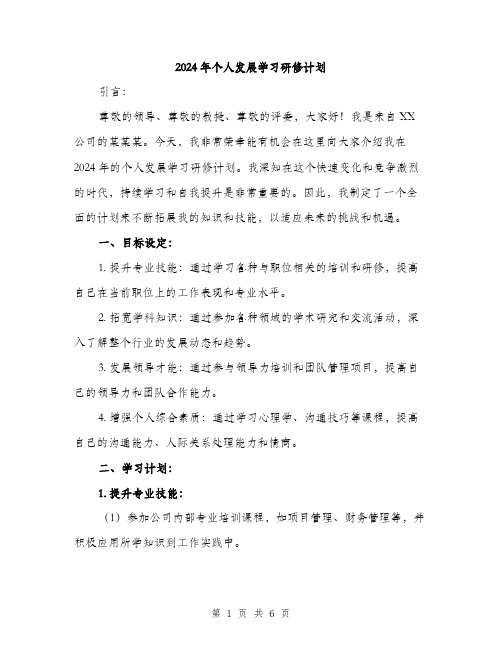 2024年个人发展学习研修计划

引言:

尊敬的领导、尊敬的教授、尊敬的评委，大家好！我是来自XX公司的某某某。今天，我非常荣幸能有机会在这里向大家介绍我在2024年的个人发展学习研修计划。我深知在这个快速变化和竞争激烈的时代，持续学习和自我提升是非常重要的。因此，我制定了一个全面的计划来不断拓展我的知识和技能，以适应未来的挑战和机遇。

一、目标设定:

1. 提升专业技能：通过学习各种与职位相关的培训和研修，提高自己在当前职位上的工作表现和专业水平。

2. 拓宽学科知识：通过参加各种领域的学术研究和交流活动，深入了解整个行业的发展动态和趋势。

3. 发展领导才能：通过参与领导力培训和团队管理项目，提高自己的领导力和团队合作能力。

4. 增强个人综合素质：通过学习心理学、沟通技巧等课程，提高自己的沟通能力、人际关系处理能力和情商。

二、学习计划:

1. 提升专业技能:

（1）参加公司内部专业培训课程，如项目管理、财务管理等，并积极应用所学知识到工作实践中。

第 1 页 共 6 页